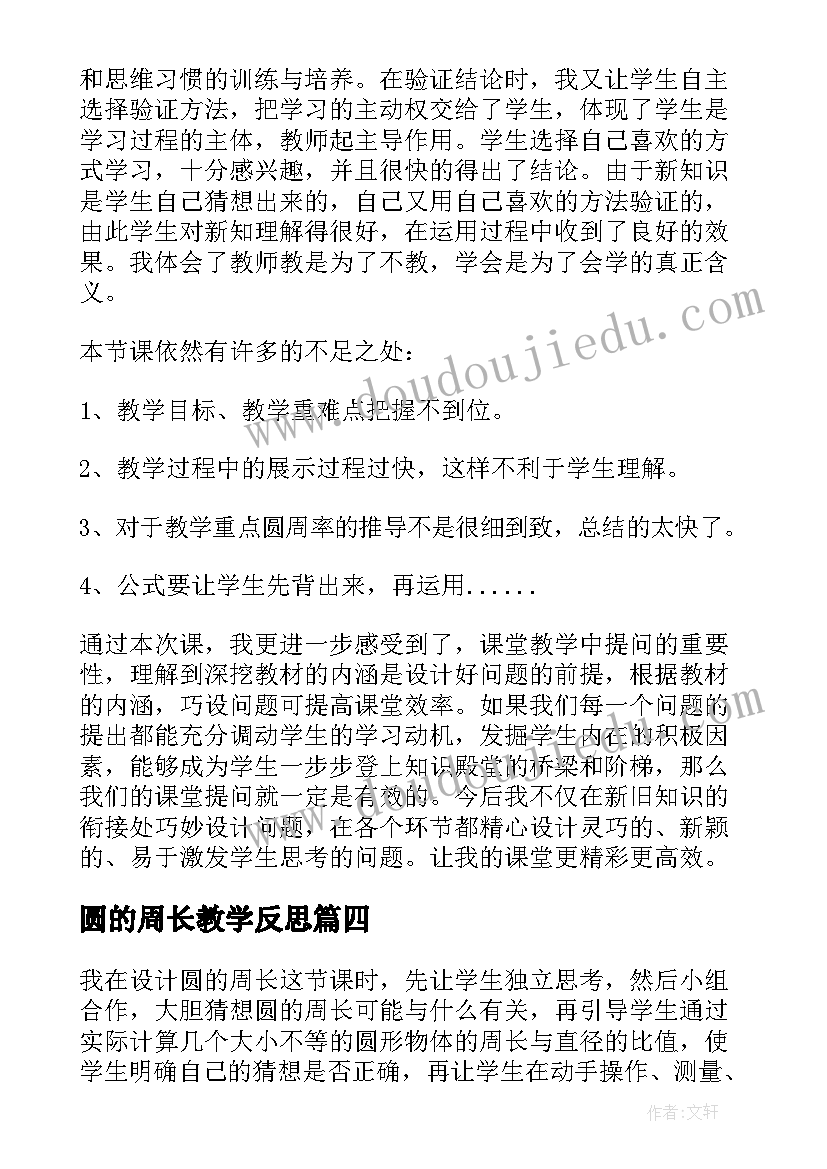 和思维习惯的训练与培养。在验证结论时，我又让学生自主选择验证方法，把学习的主动权交给了学生，体现了学生是学习过程的主体，教师起主导作用。学生选择自己喜欢的方式学习，十分感兴趣，并且很快的得出了结论。由于新知识是学生自己猜想出来的，自己又用自己喜欢的方法验证的，由此学生对新知理解得很好，在运用过程中收到了良好的效果。我体会了教师教是为了不教，学会是为了会学的真正含义。

本节课依然有许多的不足之处：

1、教学目标、教学重难点把握不到位。

2、教学过程中的展示过程过快，这样不利于学生理解。

3、对于教学重点圆周率的推导不是很细到致，总结的太快了。

4、公式要让学生先背出来，再运用......

通过本次课，我更进一步感受到了，课堂教学中提问的重要性，理解到深挖教材的内涵是设计好问题的前提，根据教材的内涵，巧设问题可提高课堂效率。如果我们每一个问题的提出都能充分调动学生的学习动机，发掘学生内在的积极因素，能够成为学生一步步登上知识殿堂的桥梁和阶梯，那么我们的课堂提问就一定是有效的。今后我不仅在新旧知识的衔接处巧妙设计问题，在各个环节都精心设计灵巧的、新颖的、易于激发学生思考的问题。让我的课堂更精彩更高效。

圆的周长教学反思篇四

我在设计圆的周长这节课时，先让学生独立思考，然后小组合作，大胆猜想圆的周长可能与什么有关，再引导学生通过实际计算几个大小不等的圆形物体的周长与直径的比值，使学生明确自己的猜想是否正确，再让学生在动手操作、测量、

www.doudoujiedu.com

作者:文轩